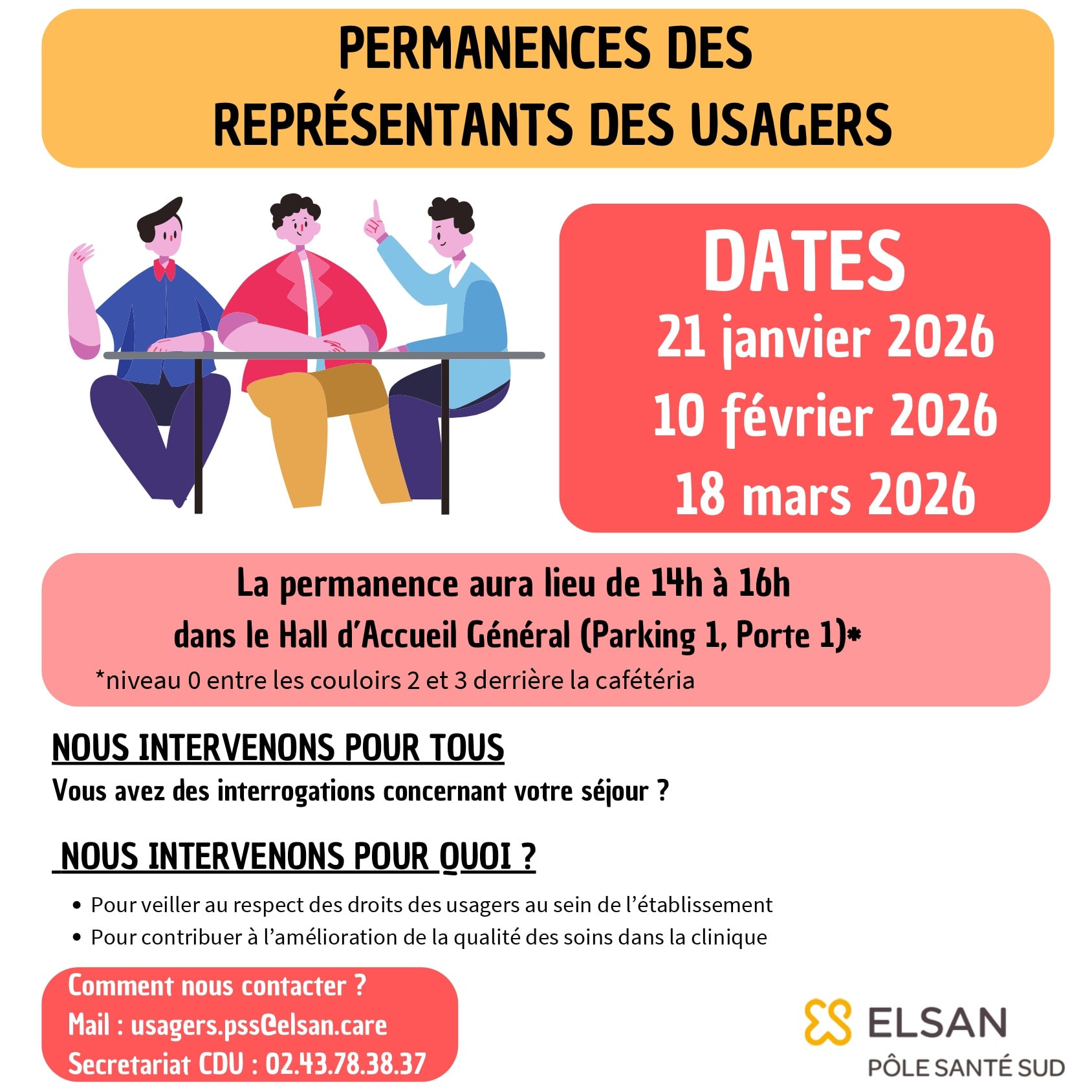 PERMANENCES DES
REPRÉSENTANTS DES USAGERS

DATES
21 janvier 2026
10 février 2026
18 mars 2026

La permanence aura lieu de 14h à 16h
dans le Hall d'Accueil Général (Parking 1, Porte 1)*
*niveau 0 entre les couloirs 2 et 3 derrière la cafétéria

NOUS INTERVENONS POUR TOUS
Vous avez des interrogations concernant votre séjour ?

NOUS INTERVENONS POUR QUOI ?

• Pour veiller au respect des droits des usagers au sein de l'établissement
• Pour contribuer à l'amélioration de la qualité des soins dans la clinique

Comment nous contacter ?
Mail : usagers.pss@elsan.care
Secretariat CDU : 02.43.78.38.37

ELSAN
PÔLE SANTÉ SUD